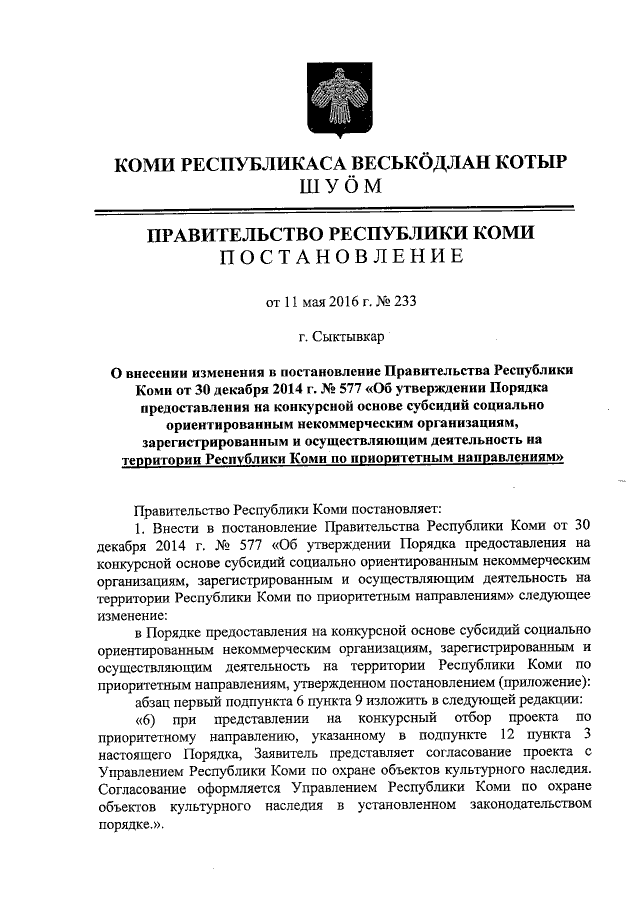 КОМИ РЕСПУБЛИКАСА ВЕСЬКӦДЛАН КОТЫР
ШУӦМ

ПРАВИТЕЛЬСТВО РЕСПУБЛИКИ КОМИ
ПОСТАНОВЛЕНИЕ

от 11 мая 2016 г. № 233

г. Сыктывкар

О внесении изменения в постановление Правительства Республики Коми от 30 декабря 2014 г. № 577 «Об утверждении Порядка предоставления на конкурсной основе субсидий социально ориентированным некоммерческим организациям, зарегистрированным и осуществляющим деятельность на территории Республики Коми по приоритетным направлениям»

Правительство Республики Коми постановляет:

1. Внести в постановление Правительства Республики Коми от 30 декабря 2014 г. № 577 «Об утверждении Порядка предоставления на конкурсной основе субсидий социально ориентированным некоммерческим организациям, зарегистрированным и осуществляющим деятельность на территории Республики Коми по приоритетным направлениям» следующее изменение:

в Порядке предоставления на конкурсной основе субсидий социально ориентированным некоммерческим организациям, зарегистрированным и осуществляющим деятельность на территории Республики Коми по приоритетным направлениям, утвержденном постановлением (приложение):

абзац первый подпункта 6 пункта 9 изложить в следующей редакции:

«6) при представлении на конкурсный отбор проекта по приоритетному направлению, указанному в подпункте 12 пункта 3 настоящего Порядка, Заявитель представляет согласование проекта с Управлением Республики Коми по охране объектов культурного наследия. Согласование оформляется Управлением Республики Коми по охране объектов культурного наследия в установленном законодательством порядке.».